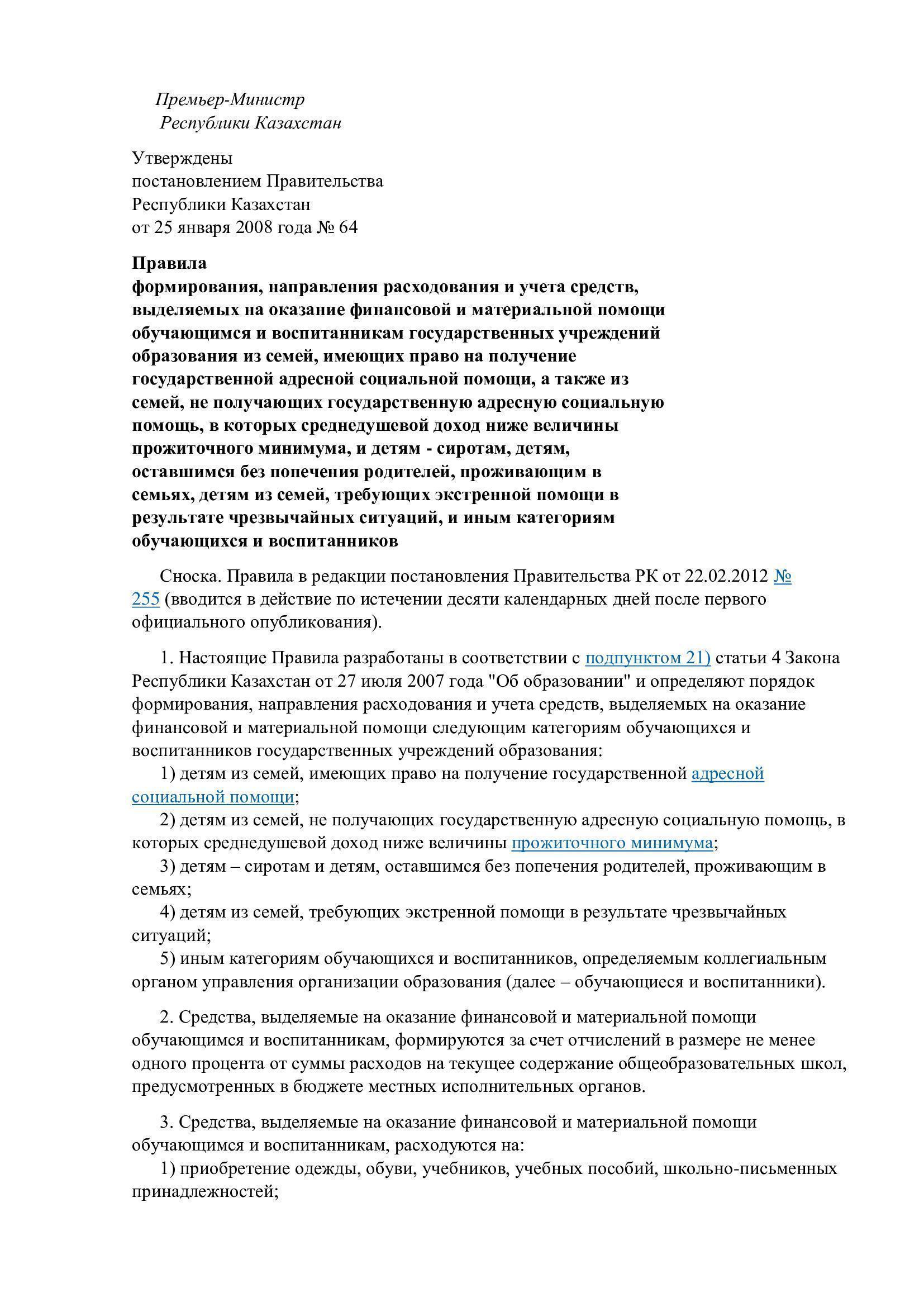 Премьер-Министр
Республики Казахстан

Утверждены
постановлением Правительства
Республики Казахстан
от 25 января 2008 года № 64

Правила
формирования, направления расходования и учета средств, выделяемых на оказание финансовой и материальной помощи обучающимся и воспитанникам государственных учреждений образования из семей, имеющих право на получение государственной адресной социальной помощи, а также из семей, не получающих государственную адресную социальную помощь, в которых среднедушевой доход ниже величины прожиточного минимума, и детям - сиротам, детям, оставшимся без попечения родителей, проживающим в семьях, детям из семей, требующих экстренной помощи в результате чрезвычайных ситуаций, и иным категориям обучающихся и воспитанников

Сноска. Правила в редакции постановления Правительства РК от 22.02.2012 № 255 (вводится в действие по истечении десяти календарных дней после первого официального опубликования).

1. Настоящие Правила разработаны в соответствии с подпунктом 21) статьи 4 Закона Республики Казахстан от 27 июля 2007 года "Об образовании" и определяют порядок формирования, направления расходования и учета средств, выделяемых на оказание финансовой и материальной помощи следующим категориям обучающихся и воспитанников государственных учреждений образования:
1) детям из семей, имеющих право на получение государственной адресной социальной помощи;
2) детям из семей, не получающих государственную адресную социальную помощь, в которых среднедушевой доход ниже величины прожиточного минимума;
3) детям – сиротам и детям, оставшимся без попечения родителей, проживающим в семьях;
4) детям из семей, требующих экстренной помощи в результате чрезвычайных ситуаций;
5) иным категориям обучающихся и воспитанников, определяемым коллегиальным органом управления организации образования (далее – обучающиеся и воспитанники).

2. Средства, выделяемые на оказание финансовой и материальной помощи обучающимся и воспитанникам, формируются за счет отчислений в размере не менее одного процента от суммы расходов на текущее содержание общеобразовательных школ, предусмотренных в бюджете местных исполнительных органов.

3. Средства, выделяемые на оказание финансовой и материальной помощи обучающимся и воспитанникам, расходуются на:
1) приобретение одежды, обуви, учебников, учебных пособий, школьно-письменных принадлежностей;